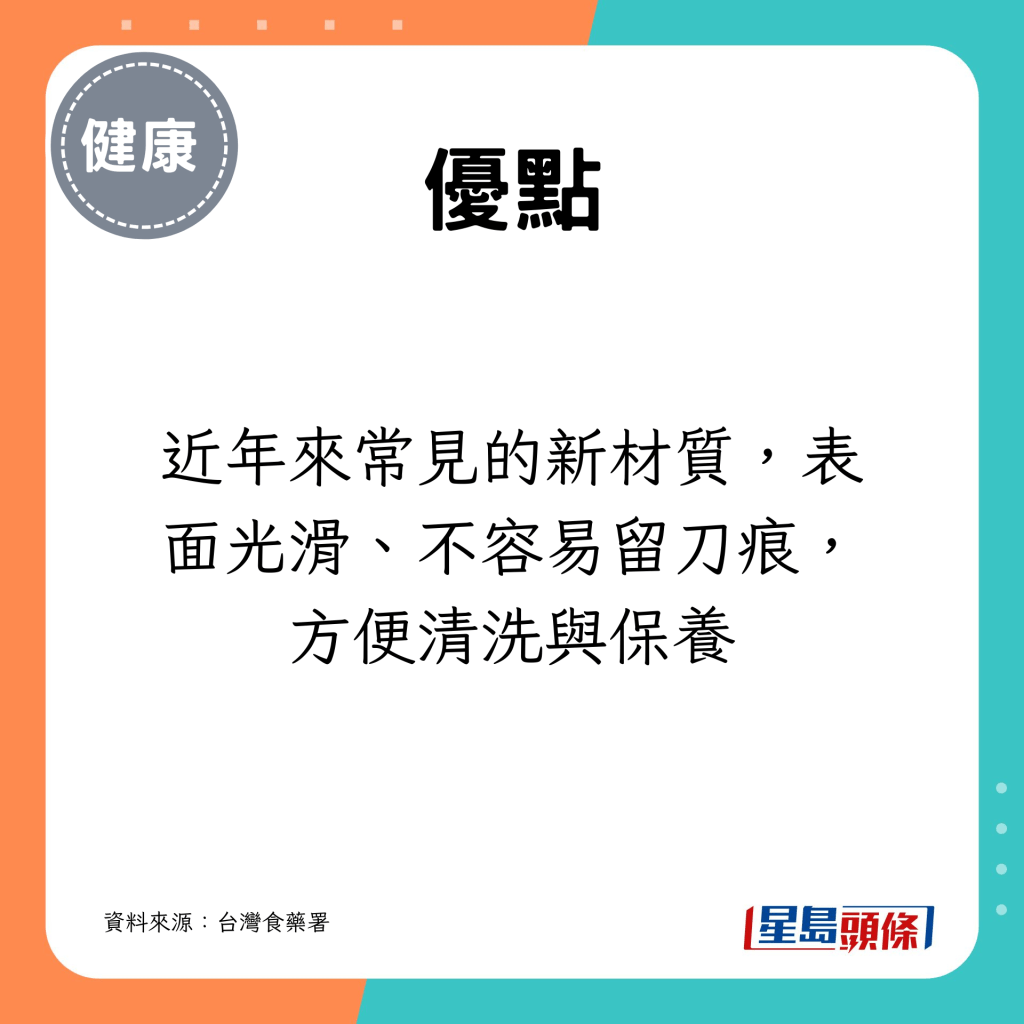 健康

優點

近年來常見的新材質，表面光滑、不容易留刀痕，方便清洗與保養

資料來源：台灣食藥署

星島頭條